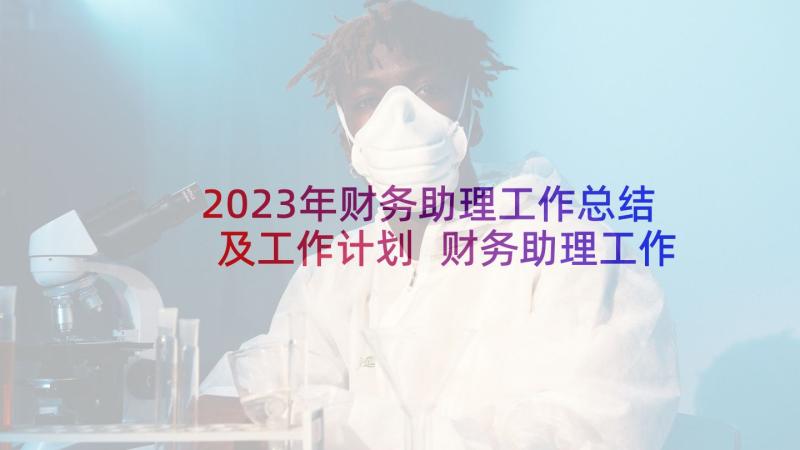 2023年财务助理工作总结及工作计划 财务助理工作